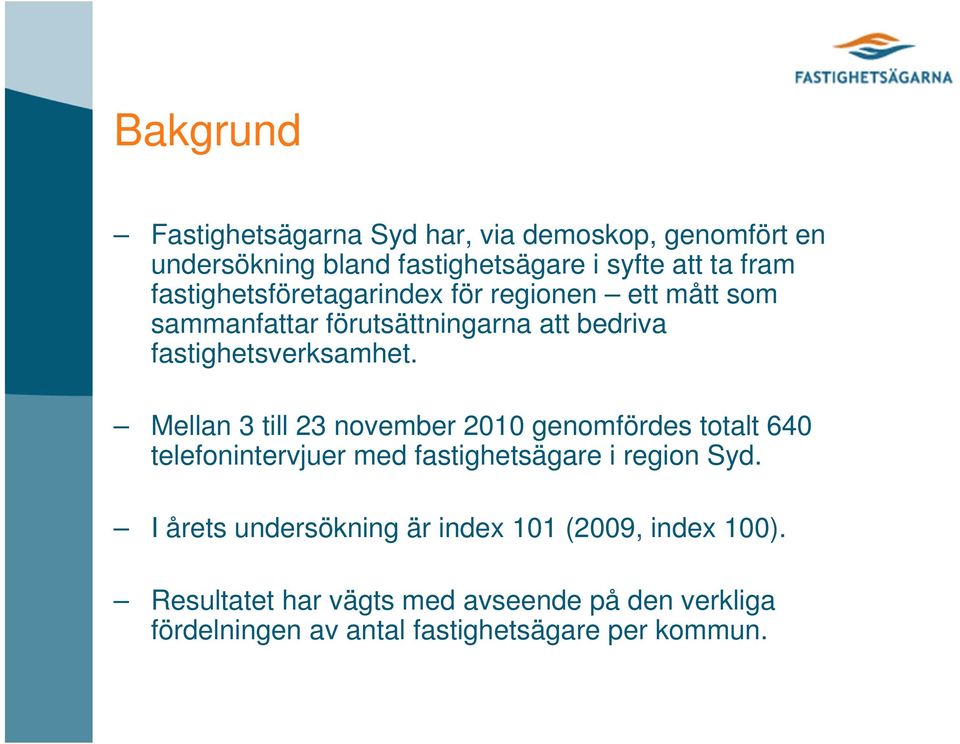 FASTIGHETSÄGARNA

Bakgrund

– Fastighetsägarna Syd har, via demoskop, genomfört en undersökning bland fastighetsägare i syfte att ta fram fastighetsföretagarindex för regionen – ett mått som sammanfattar förutsättningarna att bedriva fastighetsverksamhet.

– Mellan 3 till 23 november 2010 genomfördes totalt 640 telefonintervjuer med fastighetsägare i region Syd.

– I årets undersökning är index 101 (2009, index 100).

– Resultatet har vägts med avseende på den verkliga fördelningen av antal fastighetsägare per kommun.